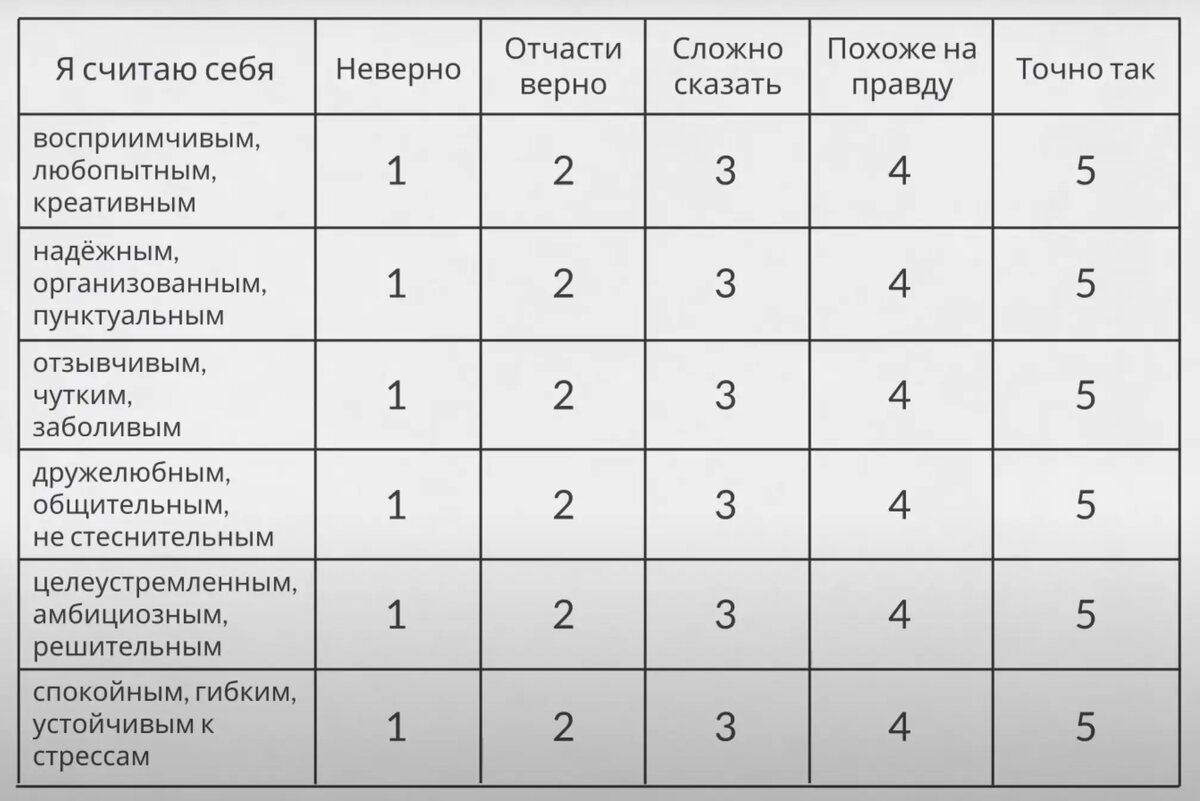 | Я считаю себя | Неверно | Отчасти верно | Сложно сказать | Похоже на правду | Точно так |
|---|---|---|---|---|---|
| восприимчивым, любопытным, креативным | 1 | 2 | 3 | 4 | 5 |
| надёжным, организованным, пунктуальным | 1 | 2 | 3 | 4 | 5 |
| отзывчивым, чутким, заболивым | 1 | 2 | 3 | 4 | 5 |
| дружелюбным, общительным, не стеснительным | 1 | 2 | 3 | 4 | 5 |
| целеустремленным, амбициозным, решительным | 1 | 2 | 3 | 4 | 5 |
| спокойным, гибким, устойчивым к стрессам | 1 | 2 | 3 | 4 | 5 |